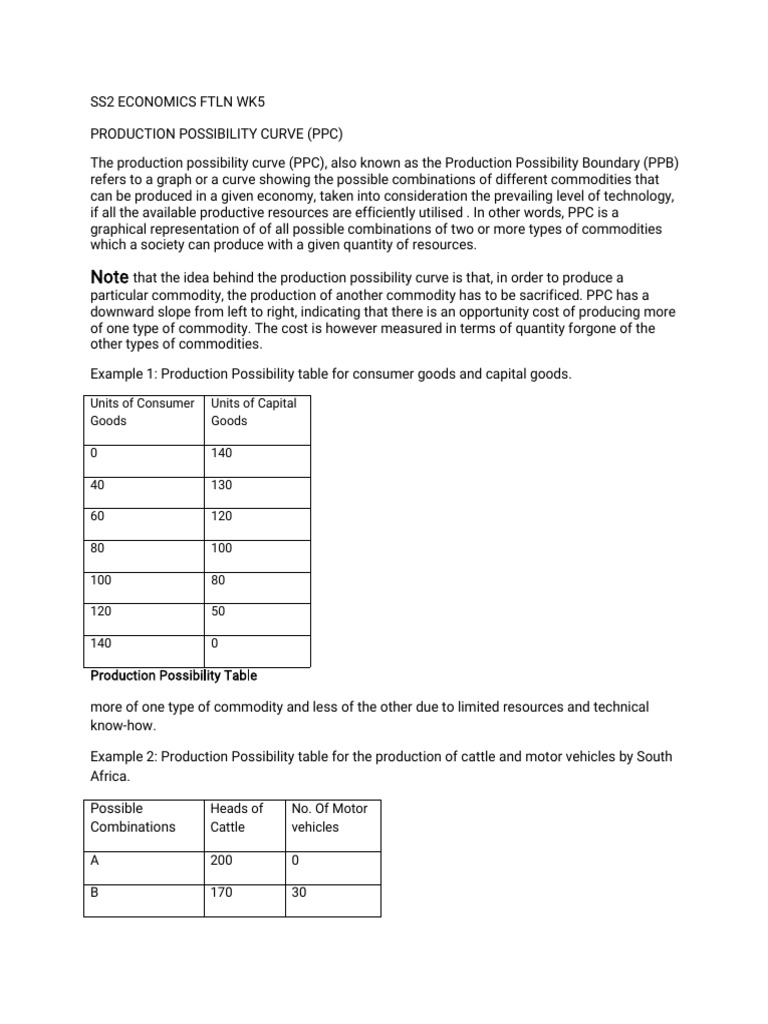 SS2 ECONOMICS FTLN WK5

PRODUCTION POSSIBILITY CURVE (PPC)

The production possibility curve (PPC), also known as the Production Possibility Boundary (PPB) refers to a graph or a curve showing the possible combinations of different commodities that can be produced in a given economy, taken into consideration the prevailing level of technology, if all the available productive resources are efficiently utilised . In other words, PPC is a graphical representation of of all possible combinations of two or more types of commodities which a society can produce with a given quantity of resources.

Note that the idea behind the production possibility curve is that, in order to produce a particular commodity, the production of another commodity has to be sacrificed. PPC has a downward slope from left to right, indicating that there is an opportunity cost of producing more of one type of commodity. The cost is however measured in terms of quantity forgone of the other types of commodities.

Example 1: Production Possibility table for consumer goods and capital goods.

| Units of Consumer Goods | Units of Capital Goods |
|---|---|
| 0 | 140 |
| 40 | 130 |
| 60 | 120 |
| 80 | 100 |
| 100 | 80 |
| 120 | 50 |
| 140 | 0 |

Production Possibility Table

more of one type of commodity and less of the other due to limited resources and technical know-how.

Example 2: Production Possibility table for the production of cattle and motor vehicles by South Africa.

| Possible Combinations | Heads of Cattle | No. Of Motor vehicles |
|---|---|---|
| A | 200 | 0 |
| B | 170 | 30 |